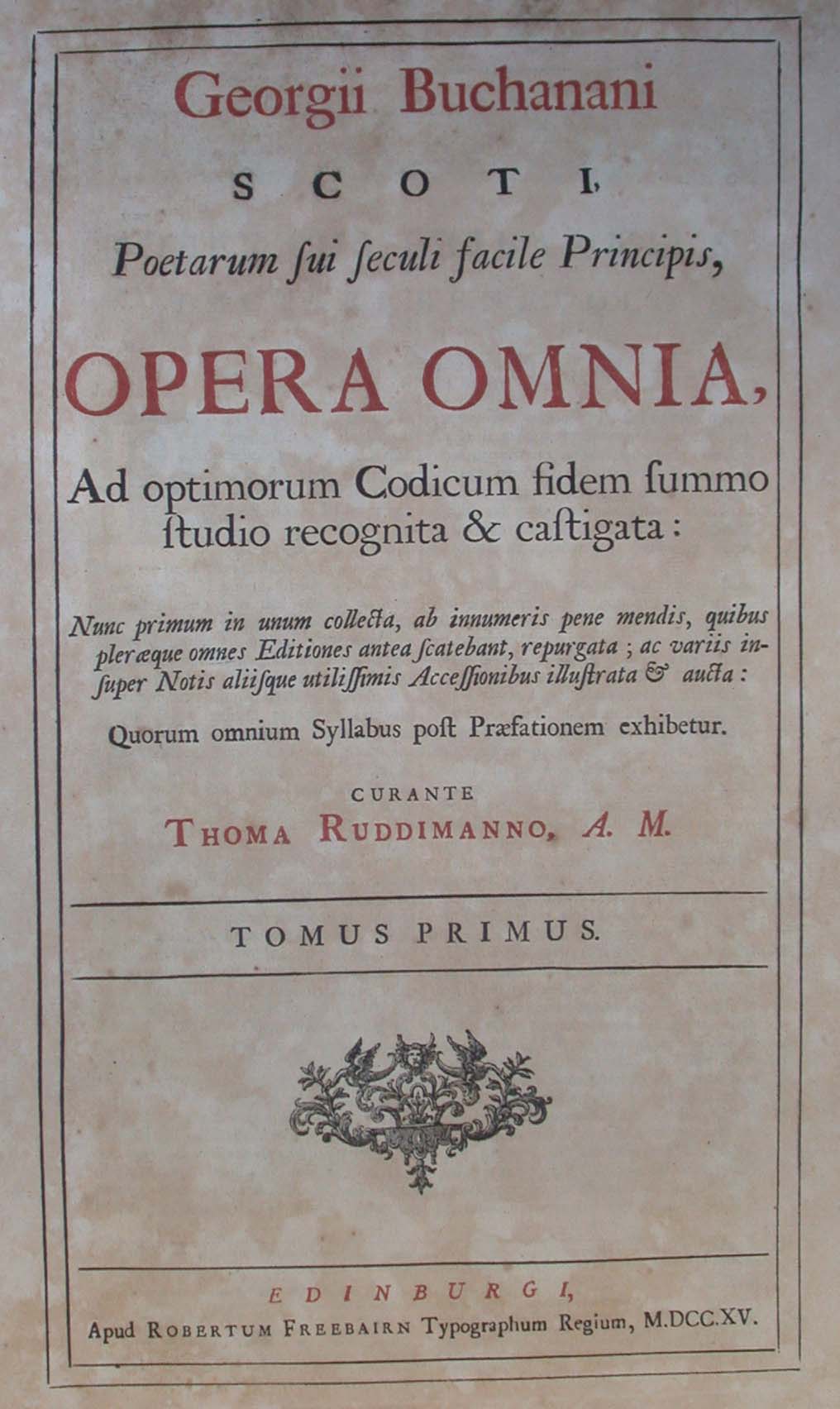 Georgii Buchanani

SCOTI,

Poetarum ſui ſeculi facile Principis,

OPERA OMNIA,

Ad optimorum Codicum fidem ſummo ſtudio recognita & caſtigata:

Nunc primum in unum collecta, ab innumeris pene mendis, quibus pleræque omnes Editiones antea ſcatebant, repurgata; ac variis inſuper Notis aliiſque utiliſſimis Acceſſionibus illuſtrata & aucta:

Quorum omnium Syllabus poſt Præfationem exhibetur.

CURANTE

THOMA RUDDIMANNO, A. M.

TOMUS PRIMUS.

EDINBURGI,

Apud ROBERTUM FREEBAIRN Typographum Regium, M.DCC.XV.